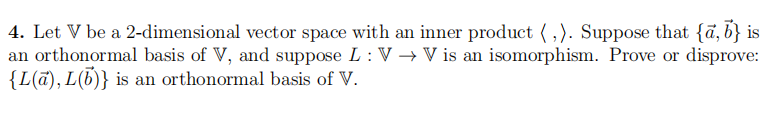 **4.** Let $\mathbb{V}$ be a 2-dimensional vector space with an inner product $\langle\ ,\rangle$. Suppose that $\{\vec{a}, \vec{b}\}$ is an orthonormal basis of $\mathbb{V}$, and suppose $L : \mathbb{V} \to \mathbb{V}$ is an isomorphism. Prove or disprove: $\{L(\vec{a}), L(\vec{b})\}$ is an orthonormal basis of $\mathbb{V}$.